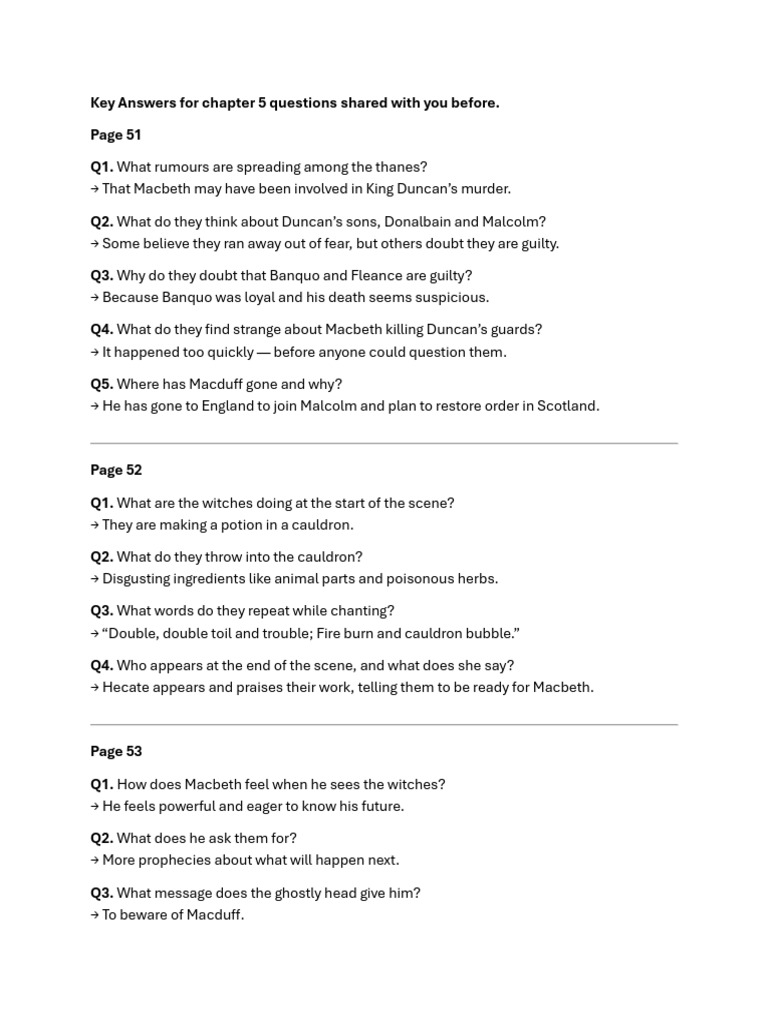 Key Answers for chapter 5 questions shared with you before.

Page 51

Q1. What rumours are spreading among the thanes?
→ That Macbeth may have been involved in King Duncan's murder.

Q2. What do they think about Duncan's sons, Donalbain and Malcolm?
→ Some believe they ran away out of fear, but others doubt they are guilty.

Q3. Why do they doubt that Banquo and Fleance are guilty?
→ Because Banquo was loyal and his death seems suspicious.

Q4. What do they find strange about Macbeth killing Duncan's guards?
→ It happened too quickly — before anyone could question them.

Q5. Where has Macduff gone and why?
→ He has gone to England to join Malcolm and plan to restore order in Scotland.

Page 52

Q1. What are the witches doing at the start of the scene?
→ They are making a potion in a cauldron.

Q2. What do they throw into the cauldron?
→ Disgusting ingredients like animal parts and poisonous herbs.

Q3. What words do they repeat while chanting?
→ "Double, double toil and trouble; Fire burn and cauldron bubble."

Q4. Who appears at the end of the scene, and what does she say?
→ Hecate appears and praises their work, telling them to be ready for Macbeth.

Page 53

Q1. How does Macbeth feel when he sees the witches?
→ He feels powerful and eager to know his future.

Q2. What does he ask them for?
→ More prophecies about what will happen next.

Q3. What message does the ghostly head give him?
→ To beware of Macduff.